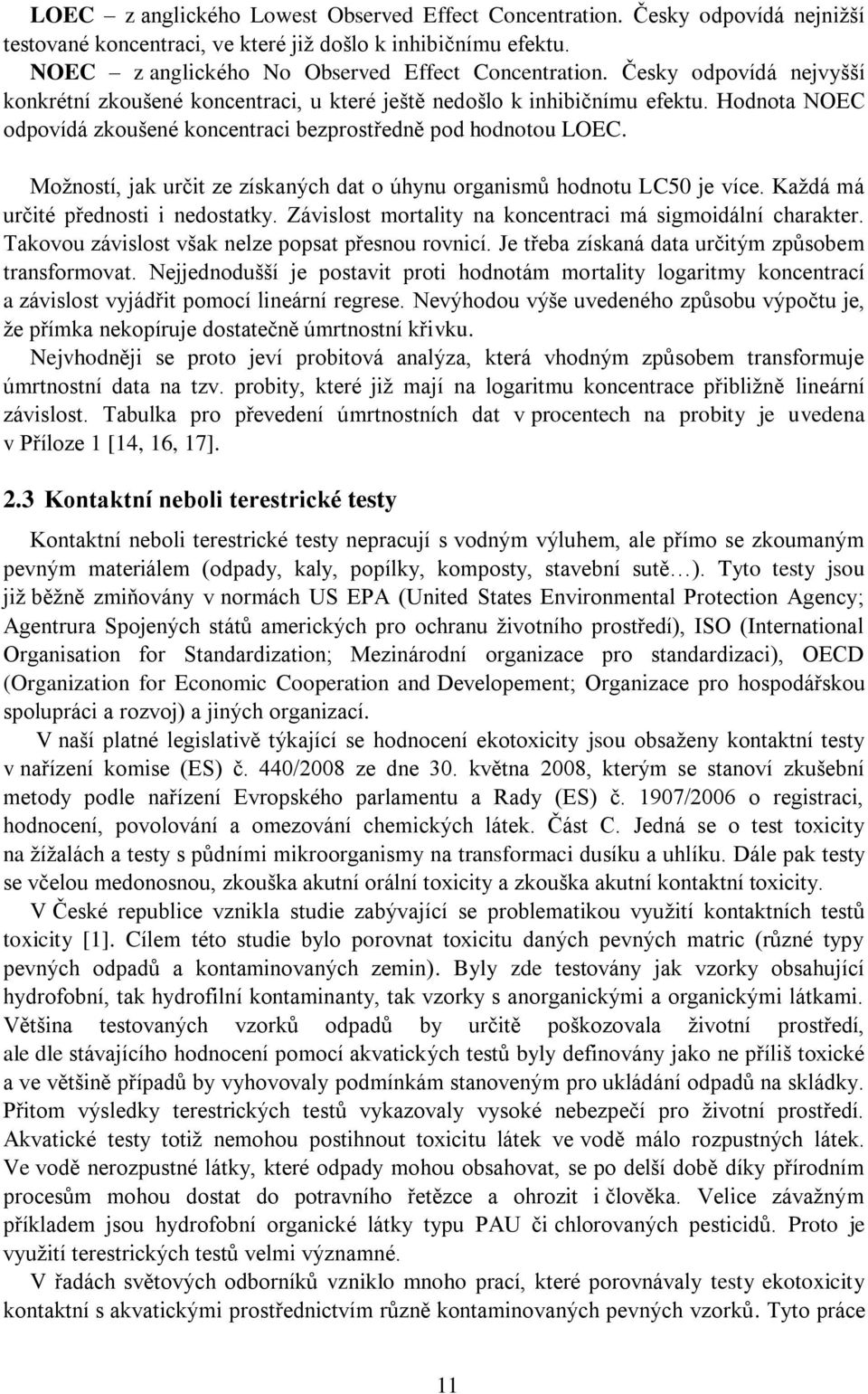 LOEC – z anglického Lowest Observed Effect Concentration. Česky odpovídá nejnižší testované koncentraci, ve které již došlo k inhibičnímu efektu.

NOEC – z anglického No Observed Effect Concentration. Česky odpovídá nejvyšší konkrétní zkoušené koncentraci, u které ještě nedošlo k inhibičnímu efektu. Hodnota NOEC odpovídá zkoušené koncentraci bezprostředně pod hodnotou LOEC.

Možností, jak určit ze získaných dat o úhynu organismů hodnotu LC50 je více. Každá má určité přednosti i nedostatky. Závislost mortality na koncentraci má sigmoidální charakter. Takovou závislost však nelze popsat přesnou rovnicí. Je třeba získaná data určitým způsobem transformovat. Nejjednodušší je postavit proti hodnotám mortality logaritmy koncentrací a závislost vyjádřit pomocí lineární regrese. Nevýhodou výše uvedeného způsobu výpočtu je, že přímka nekopíruje dostatečně úmrtnostní křivku.

Nejvhodněji se proto jeví probitová analýza, která vhodným způsobem transformuje úmrtnostní data na tzv. probity, které již mají na logaritmu koncentrace přibližně lineární závislost. Tabulka pro převedení úmrtnostních dat v procentech na probity je uvedena v Příloze 1 [14, 16, 17].

2.3 Kontaktní neboli terestrické testy

Kontaktní neboli terestrické testy nepracují s vodným výluhem, ale přímo se zkoumaným pevným materiálem (odpady, kaly, popílky, komposty, stavební sutě…). Tyto testy jsou již běžně zmiňovány v normách US EPA (United States Environmental Protection Agency; Agentrura Spojených států amerických pro ochranu životního prostředí), ISO (International Organisation for Standardization; Mezinárodní organizace pro standardizaci), OECD (Organization for Economic Cooperation and Developement; Organizace pro hospodářskou spolupráci a rozvoj) a jiných organizací.

V naší platné legislativě týkající se hodnocení ekotoxicity jsou obsaženy kontaktní testy v nařízení komise (ES) č. 440/2008 ze dne 30. května 2008, kterým se stanoví zkušební metody podle nařízení Evropského parlamentu a Rady (ES) č. 1907/2006 o registraci, hodnocení, povolování a omezování chemických látek. Část C. Jedná se o test toxicity na žížalách a testy s půdními mikroorganismy na transformaci dusíku a uhlíku. Dále pak testy se včelou medonosnou, zkouška akutní orální toxicity a zkouška akutní kontaktní toxicity.

V České republice vznikla studie zabývající se problematikou využití kontaktních testů toxicity [1]. Cílem této studie bylo porovnat toxicitu daných pevných matric (různé typy pevných odpadů a kontaminovaných zemin). Byly zde testovány jak vzorky obsahující hydrofobní, tak hydrofilní kontaminanty, tak vzorky s anorganickými a organickými látkami. Většina testovaných vzorků odpadů by určitě poškozovala životní prostředí, ale dle stávajícího hodnocení pomocí akvatických testů byly definovány jako ne příliš toxické a ve většině případů by vyhovovaly podmínkám stanoveným pro ukládání odpadů na skládky. Přitom výsledky terestrických testů vykazovaly vysoké nebezpečí pro životní prostředí. Akvatické testy totiž nemohou postihnout toxicitu látek ve vodě málo rozpustných látek. Ve vodě nerozpustné látky, které odpady mohou obsahovat, se po delší době díky přírodním procesům mohou dostat do potravního řetězce a ohrozit i člověka. Velice závažným příkladem jsou hydrofobní organické látky typu PAU či chlorovaných pesticidů. Proto je využití terestrických testů velmi významné.

V řadách světových odborníků vzniklo mnoho prací, které porovnávaly testy ekotoxicity kontaktní s akvatickými prostřednictvím různě kontaminovaných pevných vzorků. Tyto práce

11